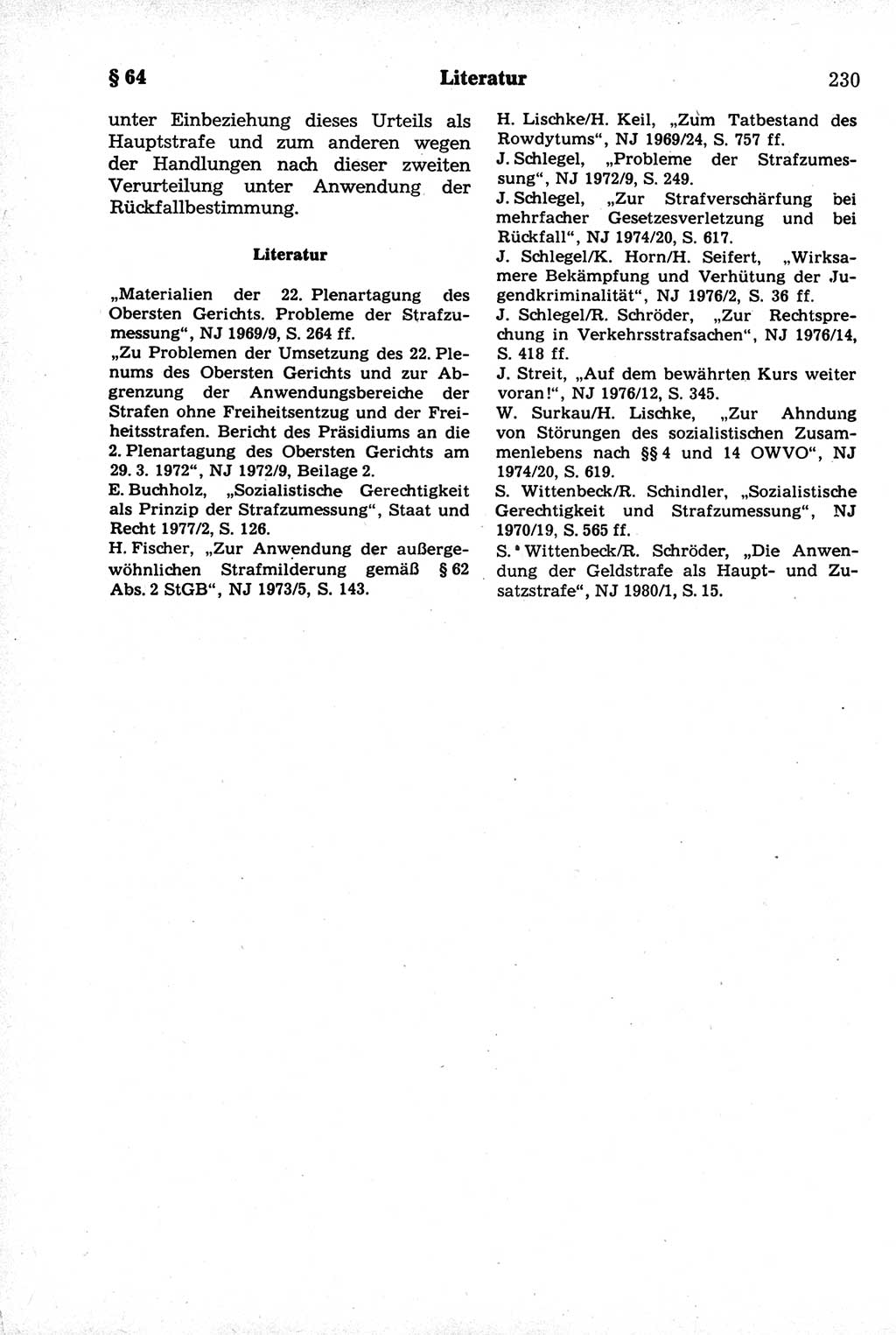 § 64 Literatur 230

unter Einbeziehung dieses Urteils als Hauptstrafe und zum anderen wegen der Handlungen nach dieser zweiten Verurteilung unter Anwendung der Rückfallbestimmung.

Literatur

„Materialien der 22. Plenartagung des Obersten Gerichts. Probleme der Strafzumessung“, NJ 1969/9, S. 264 ff.
„Zu Problemen der Umsetzung des 22. Plenums des Obersten Gerichts und zur Abgrenzung der Anwendungsbereiche der Strafen ohne Freiheitsentzug und der Freiheitsstrafen. Bericht des Präsidiums an die 2. Plenartagung des Obersten Gerichts am 29. 3. 1972“, NJ 1972/9, Beilage 2.
E. Buchholz, „Sozialistische Gerechtigkeit als Prinzip der Strafzumessung“, Staat und Recht 1977/2, S. 126.
H. Fischer, „Zur Anwendung der außergewöhnlichen Strafmilderung gemäß § 62 Abs. 2 StGB“, NJ 1973/5, S. 143.
H. Lischke/H. Keil, „Zum Tatbestand des Rowdytums“, NJ 1969/24, S. 757 ff.
J. Schlegel, „Probleme der Strafzumessung“, NJ 1972/9, S. 249.
J. Schlegel, „Zur Strafverschärfung bei mehrfacher Gesetzesverletzung und bei Rückfall“, NJ 1974/20, S. 617.
J. Schlegel/K. Horn/H. Seifert, „Wirksamere Bekämpfung und Verhütung der Jugendkriminalität“, NJ 1976/2, S. 36 ff.
J. Schlegel/R. Schröder, „Zur Rechtsprechung in Verkehrsstrafsachen“, NJ 1976/14, S. 418 ff.
J. Streit, „Auf dem bewährten Kurs weiter voran!“, NJ 1976/12, S. 345.
W. Surkau/H. Lischke, „Zur Ahndung von Störungen des sozialistischen Zusammenlebens nach §§ 4 und 14 OWVO“, NJ 1974/20, S. 619.
S. Wittenbeck/R. Schindler, „Sozialistische Gerechtigkeit und Strafzumessung“, NJ 1970/19, S. 565 ff.
S. Wittenbeck/R. Schröder, „Die Anwendung der Geldstrafe als Haupt- und Zusatzstrafe“, NJ 1980/1, S. 15.